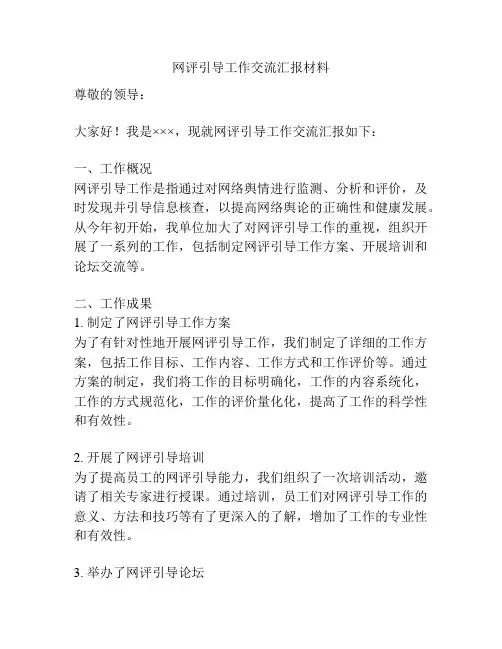 网评引导工作交流汇报材料

尊敬的领导：

大家好！我是×××，现就网评引导工作交流汇报如下：

一、工作概况
网评引导工作是指通过对网络舆情进行监测、分析和评价，及时发现并引导信息核查，以提高网络舆论的正确性和健康发展。从今年初开始，我单位加大了对网评引导工作的重视，组织开展了一系列的工作，包括制定网评引导工作方案、开展培训和论坛交流等。

二、工作成果
1. 制定了网评引导工作方案
为了有针对性地开展网评引导工作，我们制定了详细的工作方案，包括工作目标、工作内容、工作方式和工作评价等。通过方案的制定，我们将工作的目标明确化，工作的内容系统化，工作的方式规范化，工作的评价量化化，提高了工作的科学性和有效性。

2. 开展了网评引导培训
为了提高员工的网评引导能力，我们组织了一次培训活动，邀请了相关专家进行授课。通过培训，员工们对网评引导工作的意义、方法和技巧等有了更深入的了解，增加了工作的专业性和有效性。

3. 举办了网评引导论坛